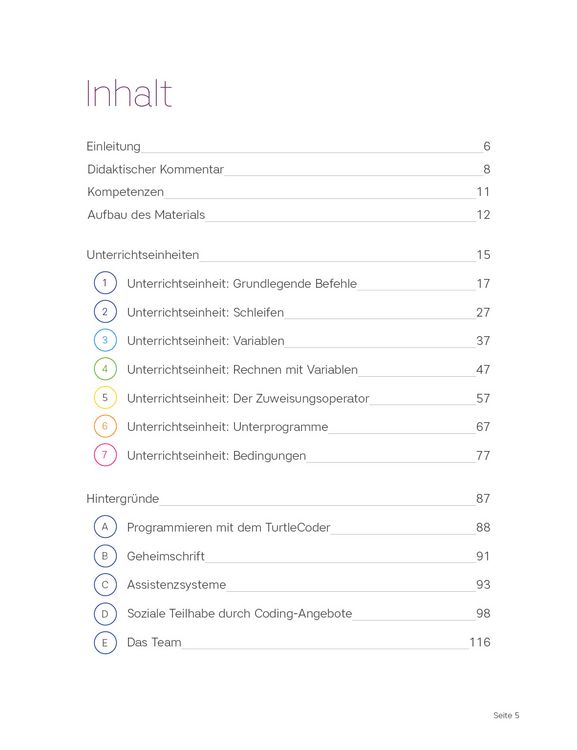 Inhalt

Einleitung 6
Didaktischer Kommentar 8
Kompetenzen 11
Aufbau des Materials 12

Unterrichtseinheiten 15
1 Unterrichtseinheit: Grundlegende Befehle 17
2 Unterrichtseinheit: Schleifen 27
3 Unterrichtseinheit: Variablen 37
4 Unterrichtseinheit: Rechnen mit Variablen 47
5 Unterrichtseinheit: Der Zuweisungsoperator 57
6 Unterrichtseinheit: Unterprogramme 67
7 Unterrichtseinheit: Bedingungen 77

Hintergründe 87
A Programmieren mit dem TurtleCoder 88
B Geheimschrift 91
C Assistenzsysteme 93
D Soziale Teilhabe durch Coding-Angebote 98
E Das Team 116

Seite 5